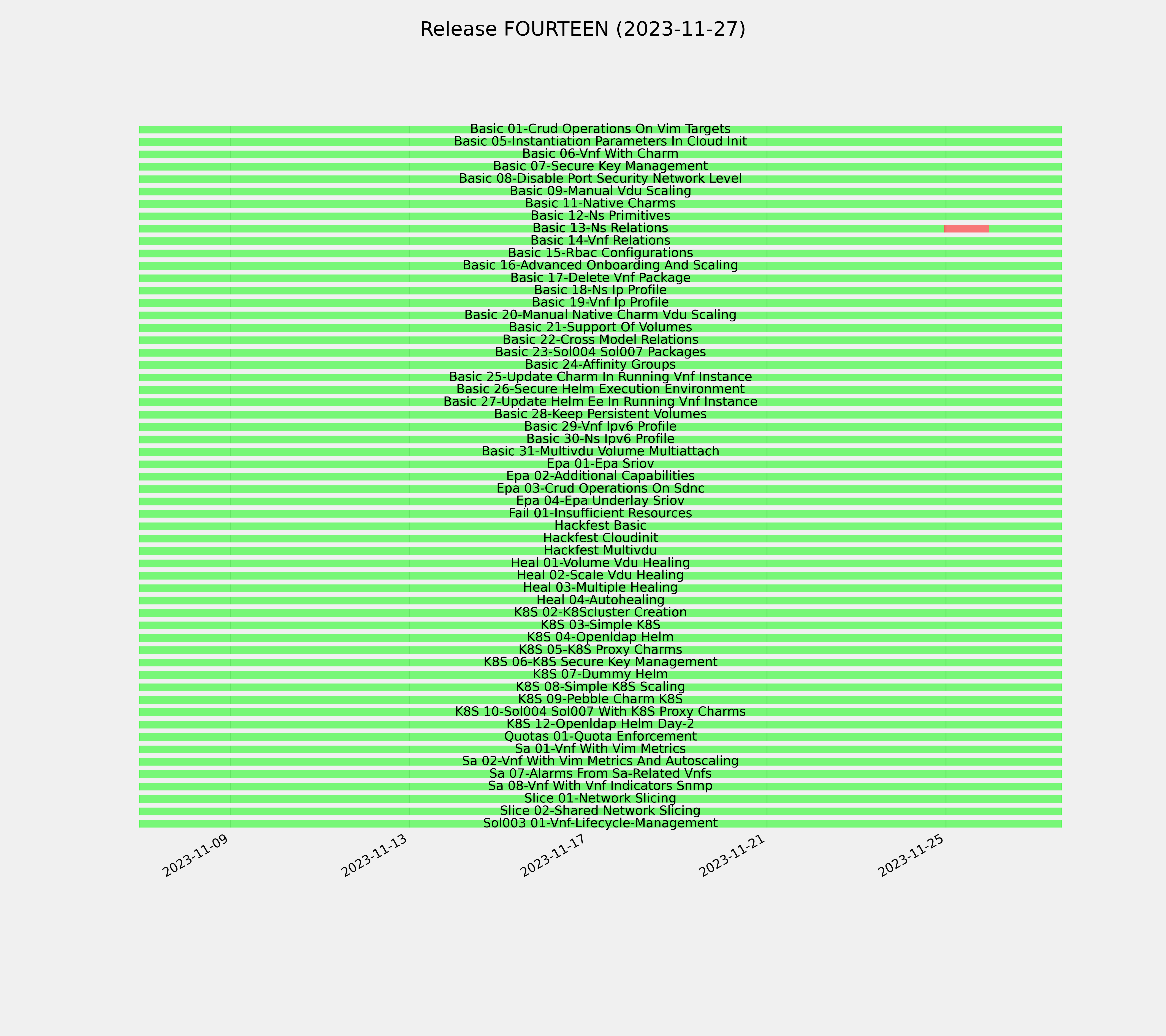 Release FOURTEEN (2023-11-27)

Basic 01-Crud Operations On Vim Targets
Basic 05-Instantiation Parameters In Cloud Init
Basic 06-Vnf With Charm
Basic 07-Secure Key Management
Basic 08-Disable Port Security Network Level
Basic 09-Manual Vdu Scaling
Basic 11-Native Charms
Basic 12-Ns Primitives
Basic 13-Ns Relations
Basic 14-Vnf Relations
Basic 15-Rbac Configurations
Basic 16-Advanced Onboarding And Scaling
Basic 17-Delete Vnf Package
Basic 18-Ns Ip Profile
Basic 19-Vnf Ip Profile
Basic 20-Manual Native Charm Vdu Scaling
Basic 21-Support Of Volumes
Basic 22-Cross Model Relations
Basic 23-Sol004 Sol007 Packages
Basic 24-Affinity Groups
Basic 25-Update Charm In Running Vnf Instance
Basic 26-Secure Helm Execution Environment
Basic 27-Update Helm Ee In Running Vnf Instance
Basic 28-Keep Persistent Volumes
Basic 29-Vnf Ipv6 Profile
Basic 30-Ns Ipv6 Profile
Basic 31-Multivdu Volume Multiattach
Epa 01-Epa Sriov
Epa 02-Additional Capabilities
Epa 03-Crud Operations On Sdnc
Epa 04-Epa Underlay Sriov
Fail 01-Insufficient Resources
Hackfest Basic
Hackfest Cloudinit
Hackfest Multivdu
Heal 01-Volume Vdu Healing
Heal 02-Scale Vdu Healing
Heal 03-Multiple Healing
Heal 04-Autohealing
K8S 02-K8Scluster Creation
K8S 03-Simple K8S
K8S 04-Openldap Helm
K8S 05-K8S Proxy Charms
K8S 06-K8S Secure Key Management
K8S 07-Dummy Helm
K8S 08-Simple K8S Scaling
K8S 09-Pebble Charm K8S
K8S 10-Sol004 Sol007 With K8S Proxy Charms
K8S 12-Openldap Helm Day-2
Quotas 01-Quota Enforcement
Sa 01-Vnf With Vim Metrics
Sa 02-Vnf With Vim Metrics And Autoscaling
Sa 07-Alarms From Sa-Related Vnfs
Sa 08-Vnf With Vnf Indicators Snmp
Slice 01-Network Slicing
Slice 02-Shared Network Slicing
Sol003 01-Vnf-Lifecycle-Management

2023-11-09
2023-11-13
2023-11-17
2023-11-21
2023-11-25